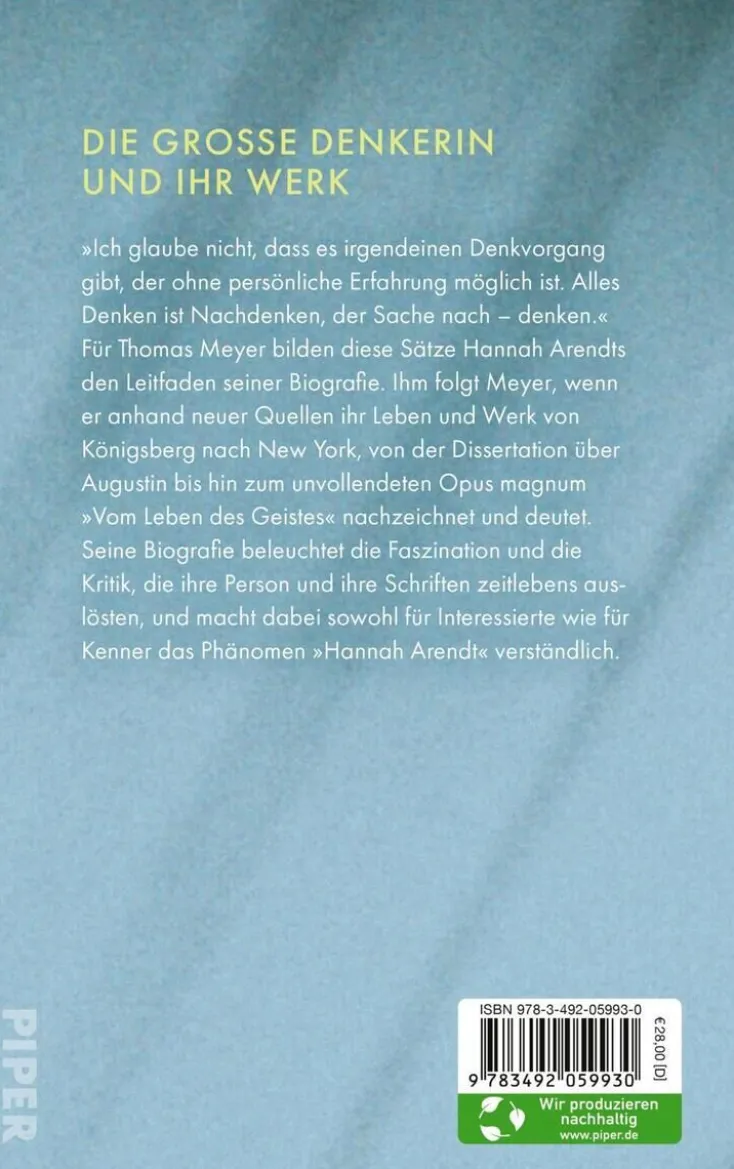 DIE GROSSE DENKERIN
UND IHR WERK

»Ich glaube nicht, dass es irgendeinen Denkvorgang gibt, der ohne persönliche Erfahrung möglich ist. Alles Denken ist Nachdenken, der Sache nach – denken.« Für Thomas Meyer bilden diese Sätze Hannah Arendts den Leitfaden seiner Biografie. Ihm folgt Meyer, wenn er anhand neuer Quellen ihr Leben und Werk von Königsberg nach New York, von der Dissertation über Augustin bis hin zum unvollendeten Opus magnum »Vom Leben des Geistes« nachzeichnet und deutet. Seine Biografie beleuchtet die Faszination und die Kritik, die ihre Person und ihre Schriften zeitlebens auslösten, und macht dabei sowohl für Interessierte wie für Kenner das Phänomen »Hannah Arendt« verständlich.

PIPER

ISBN 978-3-492-05993-0

€ 28,00 [D]

9 783492 059930

Wir produzieren nachhaltig
www.piper.de